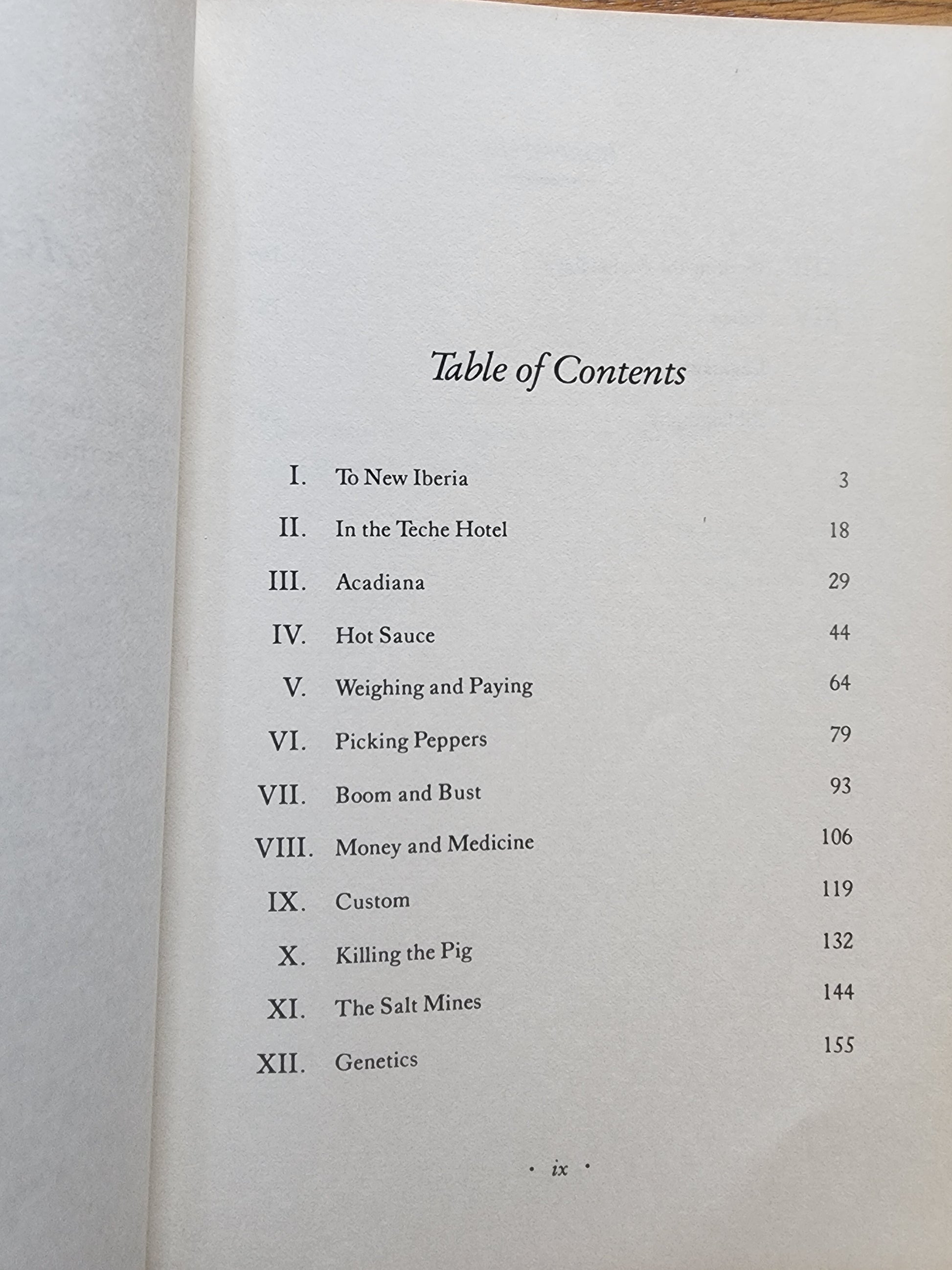 Table of Contents

I. To New Iberia 3

II. In the Teche Hotel 18

III. Acadiana 29

IV. Hot Sauce 44

V. Weighing and Paying 64

VI. Picking Peppers 79

VII. Boom and Bust 93

VIII. Money and Medicine 106

IX. Custom 119

X. Killing the Pig 132

XI. The Salt Mines 144

XII. Genetics 155

· ix ·